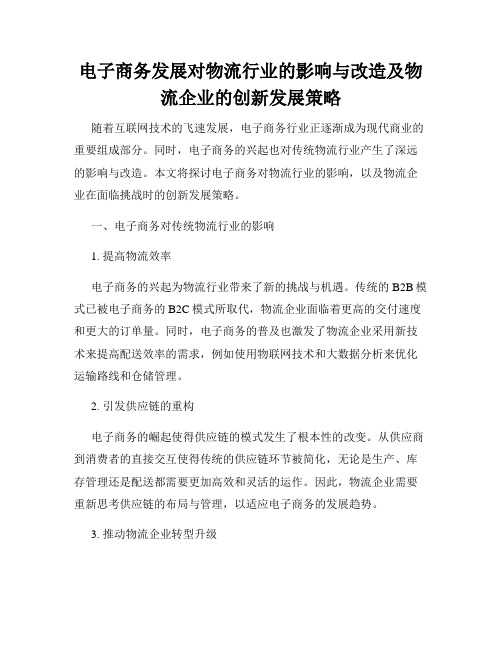 电子商务发展对物流行业的影响与改造及物流企业的创新发展策略

随着互联网技术的飞速发展，电子商务行业正逐渐成为现代商业的重要组成部分。同时，电子商务的兴起也对传统物流行业产生了深远的影响与改造。本文将探讨电子商务对物流行业的影响，以及物流企业在面临挑战时的创新发展策略。

一、电子商务对传统物流行业的影响

1. 提高物流效率

电子商务的兴起为物流行业带来了新的挑战与机遇。传统的 B2B 模式已被电子商务的 B2C 模式所取代，物流企业面临着更高的交付速度和更大的订单量。同时，电子商务的普及也激发了物流企业采用新技术来提高配送效率的需求，例如使用物联网技术和大数据分析来优化运输路线和仓储管理。

2. 引发供应链的重构

电子商务的崛起使得供应链的模式发生了根本性的改变。从供应商到消费者的直接交互使得传统的供应链环节被简化，无论是生产、库存管理还是配送都需要更加高效和灵活的运作。因此，物流企业需要重新思考供应链的布局与管理，以适应电子商务的发展趋势。

3. 推动物流企业转型升级